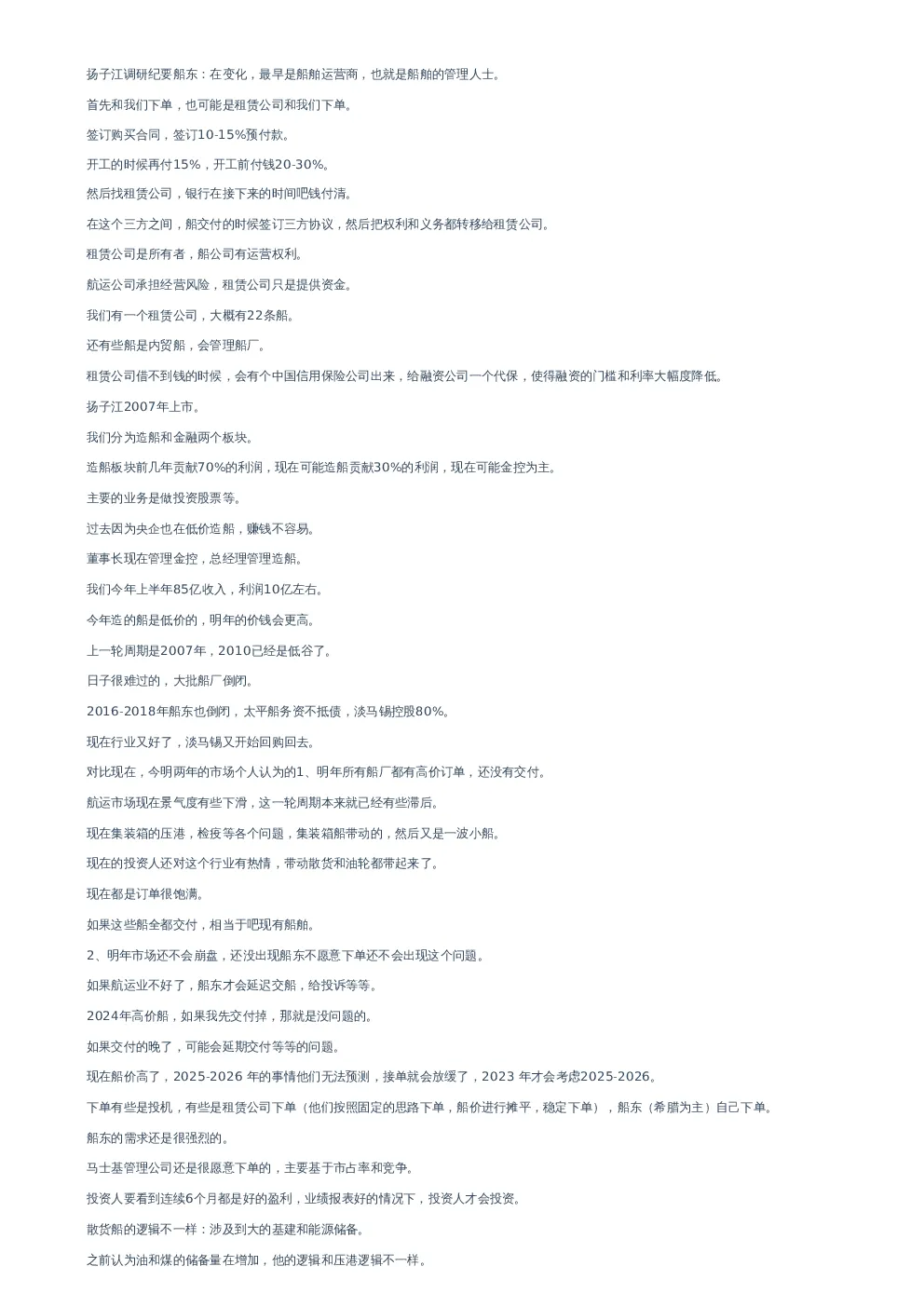 扬子江调研纪要船东：在变化，最早是船舶运营商，也就是船舶的管理人士。

首先和我们下单，也可能是租赁公司和我们下单。

签订购买合同，签订10-15%预付款。

开工的时候再付15%，开工前付钱20-30%。

然后找租赁公司，银行在接下来的时间吧钱付清。

在这个三方之间，船交付的时候签订三方协议，然后把权利和义务都转移给租赁公司。

租赁公司是所有者，船公司有运营权利。

航运公司承担经营风险，租赁公司只是提供资金。

我们有一个租赁公司，大概有22条船。

还有些船是内贸船，会管理船厂。

租赁公司借不到钱的时候，会有个中国信用保险公司出来，给融资公司一个代保，使得融资的门槛和利率大幅度降低。

扬子江2007年上市。

我们分为造船和金融两个板块。

造船板块前几年贡献70%的利润，现在可能造船贡献30%的利润，现在可能金控为主。

主要的业务是做投资股票等。

过去因为央企也在低价造船，赚钱不容易。

董事长现在管理金控，总经理管理造船。

我们今年上半年85亿收入，利润10亿左右。

今年造的船是低价的，明年的价钱会更高。

上一轮周期是2007年，2010已经是低谷了。

日子很难过的，大批船厂倒闭。

2016-2018年船东也倒闭，太平船务资不抵债，淡马锡控股80%。

现在行业又好了，淡马锡又开始回购回去。

对比现在，今明两年的市场个人认为的1、明年所有船厂都有高价订单，还没有交付。

航运市场现在景气度有些下滑，这一轮周期本来就已经有些滞后。

现在集装箱的压港，检疫等各个问题，集装箱船带动的，然后又是一波小船。

现在的投资人还对这个行业有热情，带动散货和油轮都带起来了。

现在都是订单很饱满。

如果这些船全都交付，相当于吧现有船舶。

2、明年市场还不会崩盘，还没出现船东不愿意下单还不会出现这个问题。

如果航运业不好了，船东才会延迟交船，给投诉等等。

2024年高价船，如果我先交付掉，那就是没问题的。

如果交付的晚了，可能会延期交付等等的问题。

现在船价高了，2025-2026年的事情他们无法预测，接单就会放缓了，2023年才会考虑2025-2026。

下单有些是投机，有些是租赁公司下单（他们按照固定的思路下单，船价进行摊平，稳定下单），船东（希腊为主）自己下单。

船东的需求还是很强烈的。

马士基管理公司还是很愿意下单的，主要基于市占率和竞争。

投资人要看到连续6个月都是好的盈利，业绩报表好的情况下，投资人才会投资。

散货船的逻辑不一样：涉及到大的基建和能源储备。

之前认为油和煤的储备量在增加，他的逻辑和压港逻辑不一样。